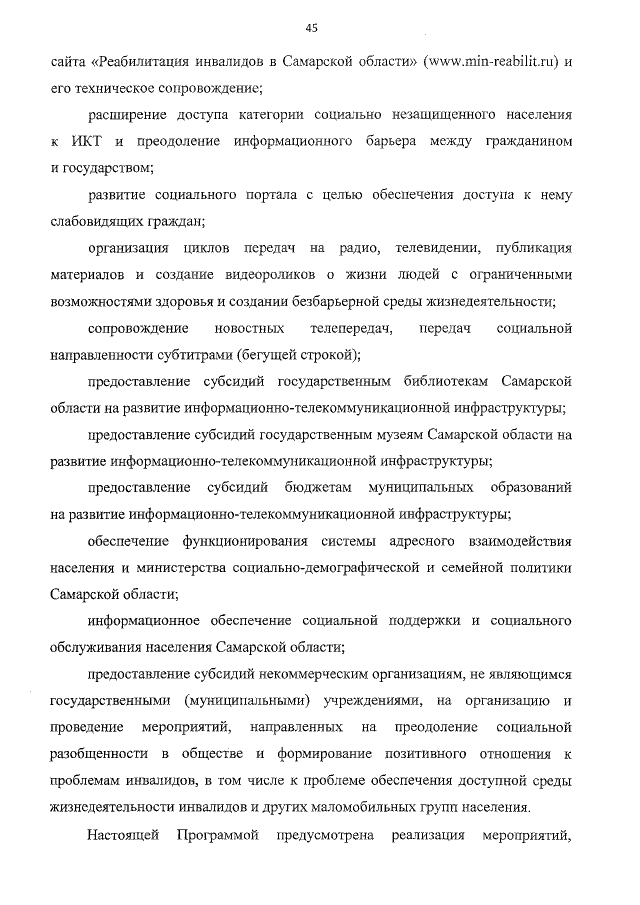 45

сайта «Реабилитация инвалидов в Самарской области» (www.min-reabilit.ru) и его техническое сопровождение;

расширение доступа категории социально незащищенного населения к ИКТ и преодоление информационного барьера между гражданином и государством;

развитие социального портала с целью обеспечения доступа к нему слабовидящих граждан;

организация циклов передач на радио, телевидении, публикация материалов и создание видеороликов о жизни людей с ограниченными возможностями здоровья и создании безбарьерной среды жизнедеятельности;

сопровождение новостных телепередач, передач социальной направленности субтитрами (бегущей строкой);

предоставление субсидий государственным библиотекам Самарской области на развитие информационно-телекоммуникационной инфраструктуры;

предоставление субсидий государственным музеям Самарской области на развитие информационно-телекоммуникационной инфраструктуры;

предоставление субсидий бюджетам муниципальных образований на развитие информационно-телекоммуникационной инфраструктуры;

обеспечение функционирования системы адресного взаимодействия населения и министерства социально-демографической и семейной политики Самарской области;

информационное обеспечение социальной поддержки и социального обслуживания населения Самарской области;

предоставление субсидий некоммерческим организациям, не являющимся государственными (муниципальными) учреждениями, на организацию и проведение мероприятий, направленных на преодоление социальной разобщенности в обществе и формирование позитивного отношения к проблемам инвалидов, в том числе к проблеме обеспечения доступной среды жизнедеятельности инвалидов и других маломобильных групп населения.

Настоящей Программой предусмотрена реализация мероприятий,